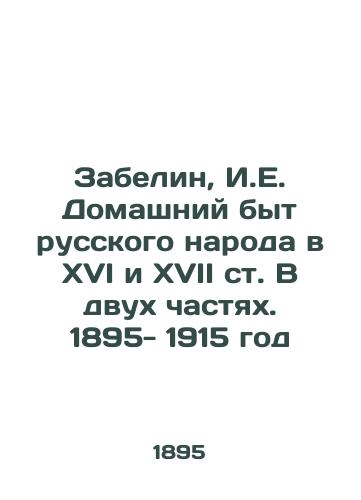 Забелин, И.Е. Домашний быт русского народа в XVI и XVII ст. В двух частях. 1895- 1915 год

1895